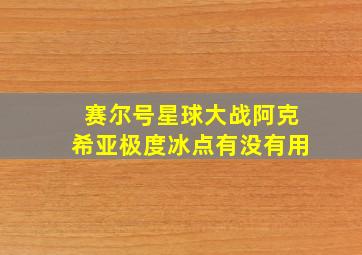 赛尔号星球大战阿克希亚极度冰点有没有用